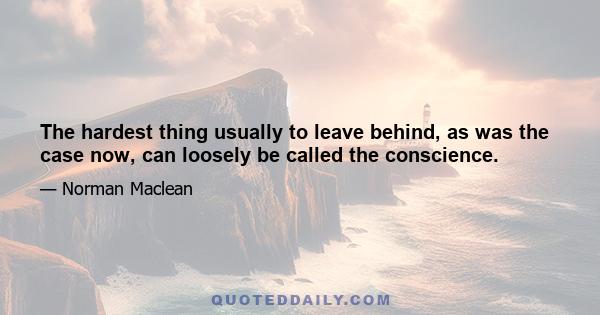 The hardest thing usually to leave behind, as was the case now, can loosely be called the conscience.

— Norman Maclean

QUOTEDDAILY.COM